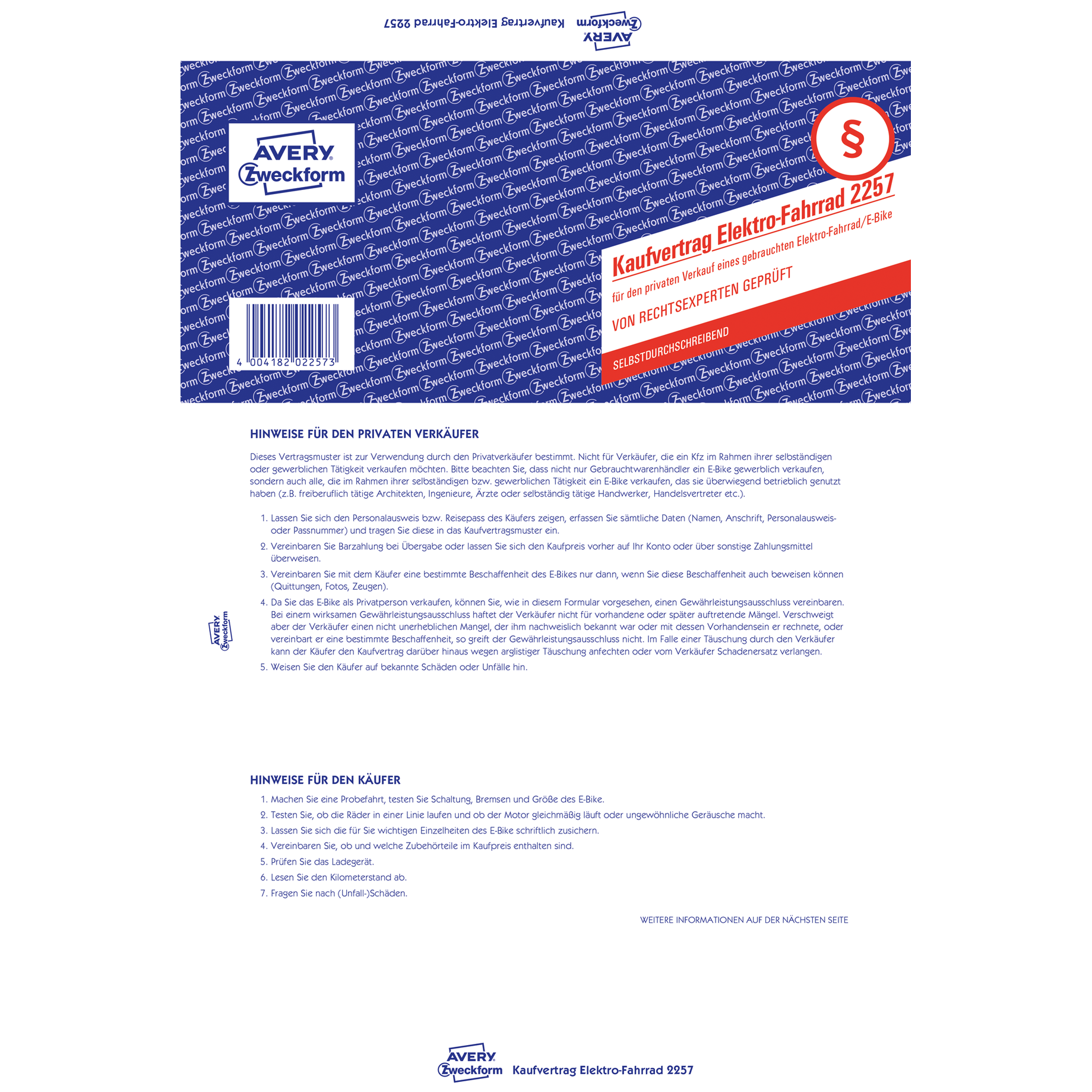 AVERY Zweckform Kaufvertrag Elektro-Fahrrad 2257

AVERY Zweckform

4 004182 022573

§

Kaufvertrag Elektro-Fahrrad 2257
für den privaten Verkauf eines gebrauchten Elektro-Fahrrad/E-Bike
VON RECHTSEXPERTEN GEPRÜFT
SELBSTDURCHSCHREIBEND

HINWEISE FÜR DEN PRIVATEN VERKÄUFER

Dieses Vertragsmuster ist zur Verwendung durch den Privatverkäufer bestimmt. Nicht für Verkäufer, die ein Kfz im Rahmen ihrer selbständigen oder gewerblichen Tätigkeit verkaufen möchten. Bitte beachten Sie, dass nicht nur Gebrauchtwarenhändler ein E-Bike gewerblich verkaufen, sondern auch alle, die im Rahmen ihrer selbständigen bzw. gewerblichen Tätigkeit ein E-Bike verkaufen, das sie überwiegend betrieblich genutzt haben (z.B. freiberuflich tätige Architekten, Ingenieure, Ärzte oder selbständig tätige Handwerker, Handelsvertreter etc.).

1. Lassen Sie sich den Personalausweis bzw. Reisepass des Käufers zeigen, erfassen Sie sämtliche Daten (Namen, Anschrift, Personalausweis- oder Passnummer) und tragen Sie diese in das Kaufvertragsmuster ein.
2. Vereinbaren Sie Barzahlung bei Übergabe oder lassen Sie sich den Kaufpreis vorher auf Ihr Konto oder über sonstige Zahlungsmittel überweisen.
3. Vereinbaren Sie mit dem Käufer eine bestimmte Beschaffenheit des E-Bikes nur dann, wenn Sie diese Beschaffenheit auch beweisen können (Quittungen, Fotos, Zeugen).
4. Da Sie das E-Bike als Privatperson verkaufen, können Sie, wie in diesem Formular vorgesehen, einen Gewährleistungsausschluss vereinbaren. Bei einem wirksamen Gewährleistungsausschluss haftet der Verkäufer nicht für vorhandene oder später auftretende Mängel. Verschweigt aber der Verkäufer einen nicht unerheblichen Mangel, der ihm nachweislich bekannt war oder mit dessen Vorhandensein er rechnete, oder vereinbart er eine bestimmte Beschaffenheit, so greift der Gewährleistungsausschluss nicht. Im Falle einer Täuschung durch den Verkäufer kann der Käufer den Kaufvertrag darüber hinaus wegen arglistiger Täuschung anfechten oder vom Verkäufer Schadenersatz verlangen.
5. Weisen Sie den Käufer auf bekannte Schäden oder Unfälle hin.

AVERY Zweckform

HINWEISE FÜR DEN KÄUFER

1. Machen Sie eine Probefahrt, testen Sie Schaltung, Bremsen und Größe des E-Bike.
2. Testen Sie, ob die Räder in einer Linie laufen und ob der Motor gleichmäßig läuft oder ungewöhnliche Geräusche macht.
3. Lassen Sie sich die für Sie wichtigen Einzelheiten des E-Bike schriftlich zusichern.
4. Vereinbaren Sie, ob und welche Zubehörteile im Kaufpreis enthalten sind.
5. Prüfen Sie das Ladegerät.
6. Lesen Sie den Kilometerstand ab.
7. Fragen Sie nach (Unfall-)Schäden.

WEITERE INFORMATIONEN AUF DER NÄCHSTEN SEITE

AVERY Zweckform Kaufvertrag Elektro-Fahrrad 2257